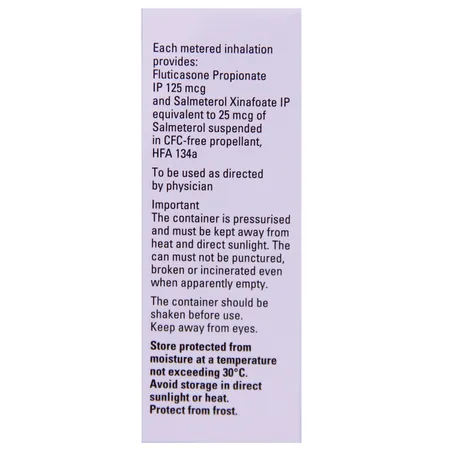 Each metered inhalation provides:
Fluticasone Propionate IP 125 mcg and Salmeterol Xinafoate IP equivalent to 25 mcg of Salmeterol suspended in CFC-free propellant, HFA 134a

To be used as directed by physician

Important
The container is pressurised and must be kept away from heat and direct sunlight. The can must not be punctured, broken or incinerated even when apparently empty.

The container should be shaken before use.
Keep away from eyes.

Store protected from moisture at a temperature not exceeding 30°C.
Avoid storage in direct sunlight or heat.
Protect from frost.